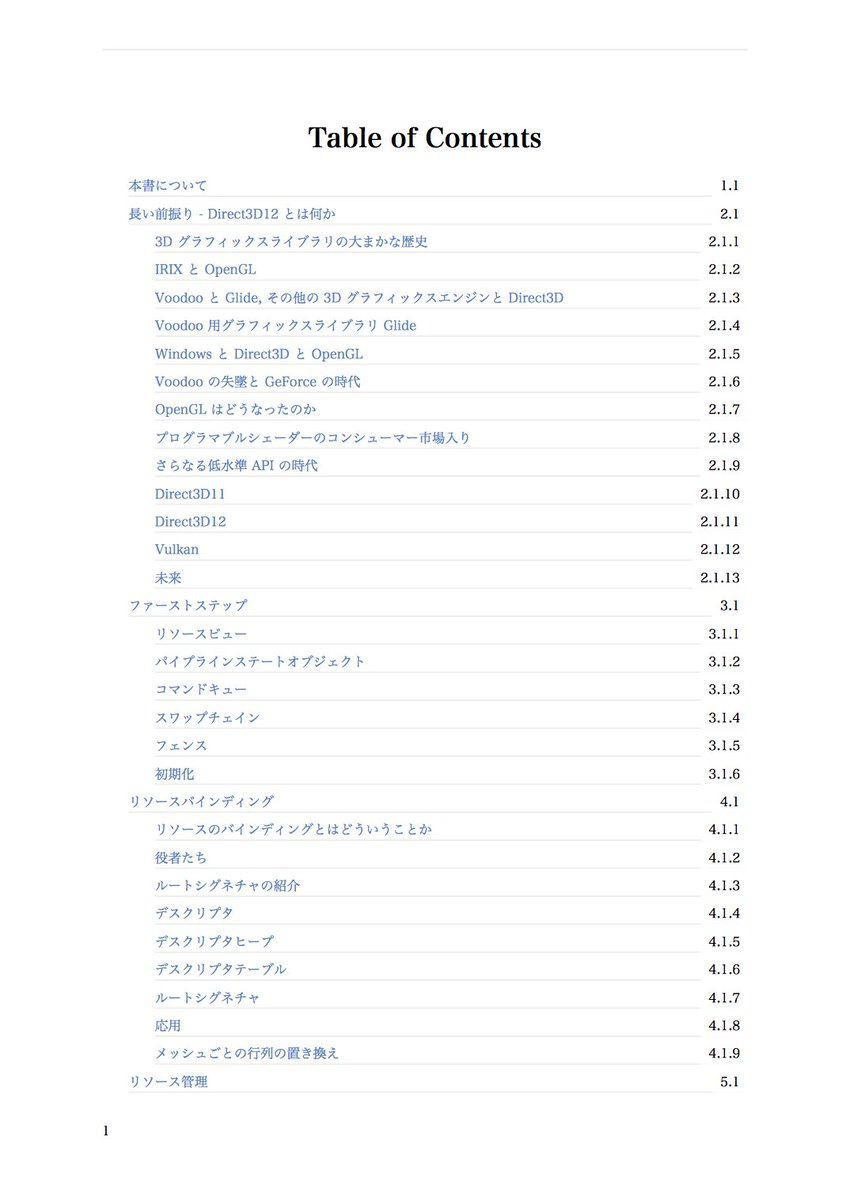 Table of Contents

本書について 1.1
長い前振り - Direct3D12 とは何か 2.1
3D グラフィックスライブラリの大まかな歴史 2.1.1
IRIX と OpenGL 2.1.2
Voodoo と Glide, その他の 3D グラフィックスエンジンと Direct3D 2.1.3
Voodoo 用グラフィックスライブラリ Glide 2.1.4
Windows と Direct3D と OpenGL 2.1.5
Voodoo の失墜と GeForce の時代 2.1.6
OpenGL はどうなったのか 2.1.7
プログラマブルシェーダーのコンシューマー市場入り 2.1.8
さらなる低水準 API の時代 2.1.9
Direct3D11 2.1.10
Direct3D12 2.1.11
Vulkan 2.1.12
未来 2.1.13
ファーストステップ 3.1
リソースビュー 3.1.1
パイプラインステートオブジェクト 3.1.2
コマンドキュー 3.1.3
スワップチェイン 3.1.4
フェンス 3.1.5
初期化 3.1.6
リソースバインディング 4.1
リソースのバインディングとはどういうことか 4.1.1
役者たち 4.1.2
ルートシグネチャの紹介 4.1.3
デスクリプタ 4.1.4
デスクリプタヒープ 4.1.5
デスクリプタテーブル 4.1.6
ルートシグネチャ 4.1.7
応用 4.1.8
メッシュごとの行列の置き換え 4.1.9
リソース管理 5.1

1